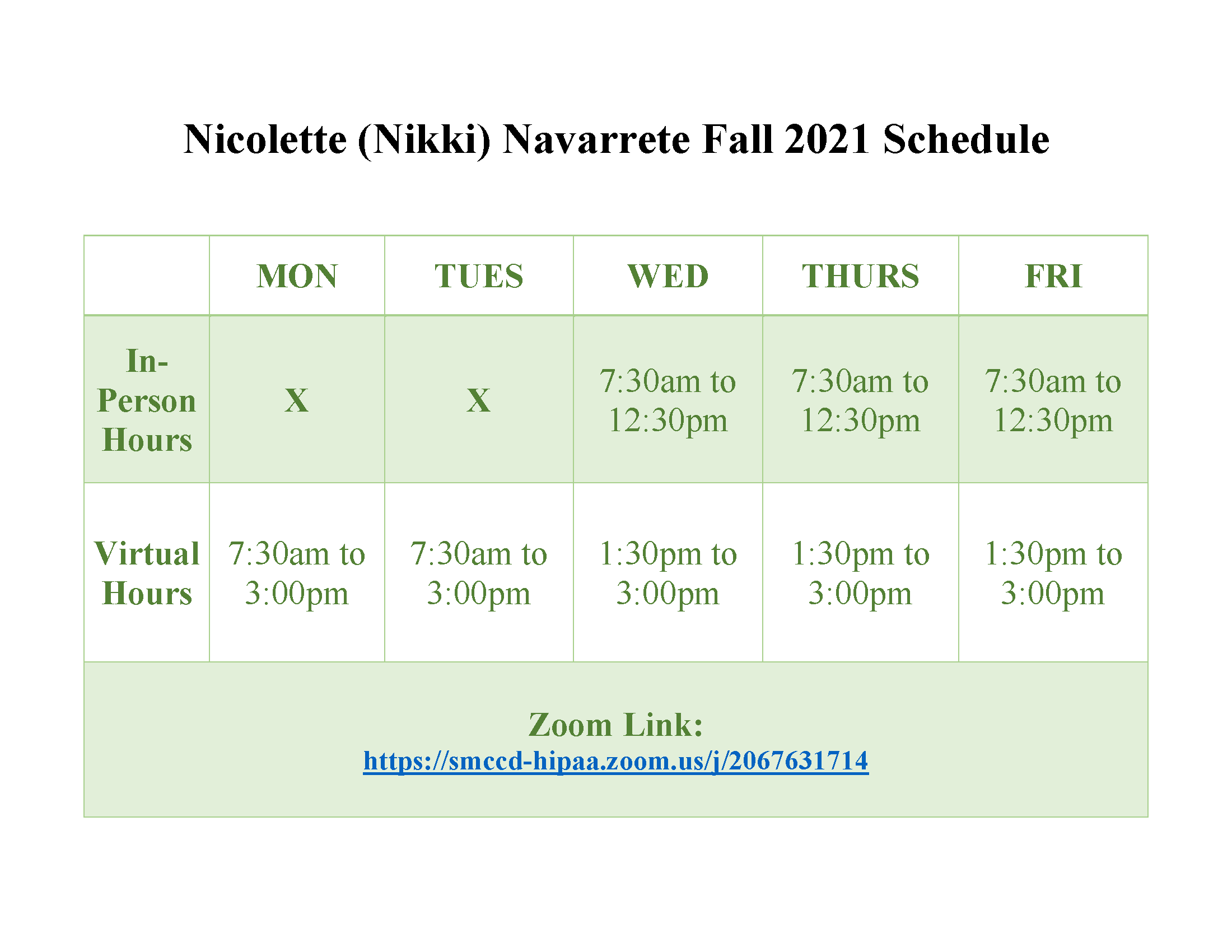 Nicolette (Nikki) Navarrete Fall 2021 Schedule

|  | MON | TUES | WED | THURS | FRI |
|---|---|---|---|---|---|
| In-Person Hours | X | X | 7:30am to 12:30pm | 7:30am to 12:30pm | 7:30am to 12:30pm |
| Virtual Hours | 7:30am to 3:00pm | 7:30am to 3:00pm | 1:30pm to 3:00pm | 1:30pm to 3:00pm | 1:30pm to 3:00pm |
| Zoom Link: https://smccd-hipaa.zoom.us/j/2067631714 |  |  |  |  |  |